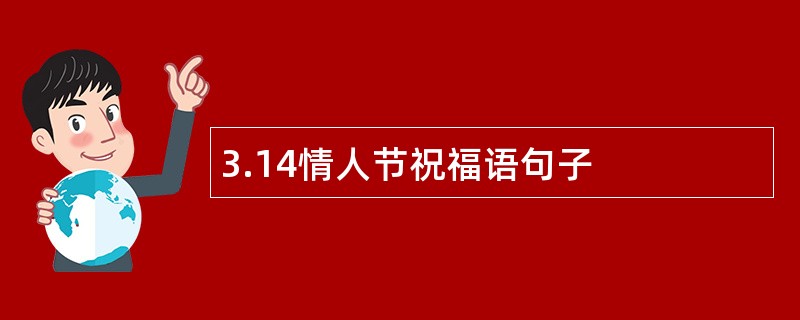 3.14情人节祝福语句子